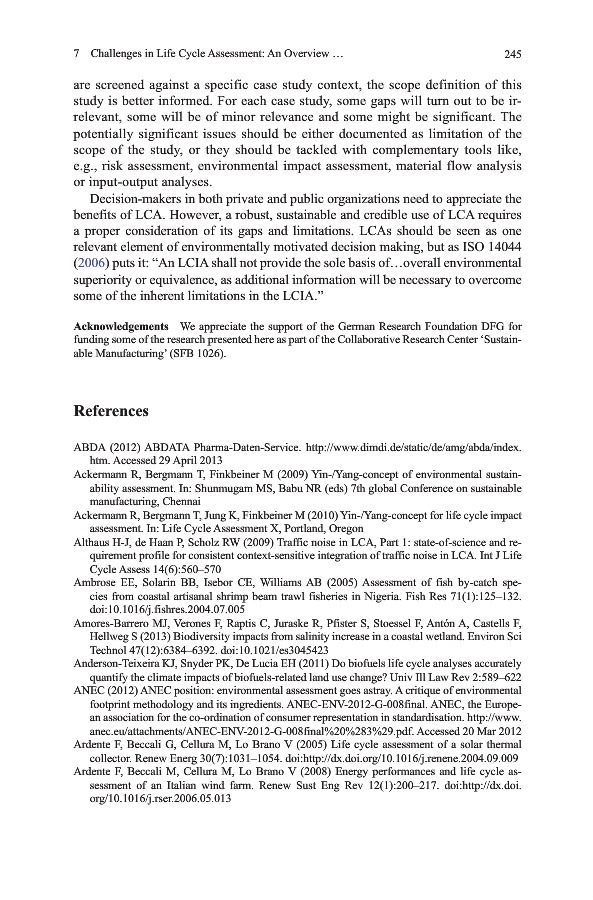 7 Challenges in Life Cycle Assessment: An Overview … 245

are screened against a specific case study context, the scope definition of this study is better informed. For each case study, some gaps will turn out to be irrelevant, some will be of minor relevance and some might be significant. The potentially significant issues should be either documented as limitation of the scope of the study, or they should be tackled with complementary tools like, e.g., risk assessment, environmental impact assessment, material flow analysis or input-output analyses.

Decision-makers in both private and public organizations need to appreciate the benefits of LCA. However, a robust, sustainable and credible use of LCA requires a proper consideration of its gaps and limitations. LCAs should be seen as one relevant element of environmentally motivated decision making, but as ISO 14044 (2006) puts it: "An LCIA shall not provide the sole basis of…overall environmental superiority or equivalence, as additional information will be necessary to overcome some of the inherent limitations in the LCIA."

Acknowledgements We appreciate the support of the German Research Foundation DFG for funding some of the research presented here as part of the Collaborative Research Center 'Sustainable Manufacturing' (SFB 1026).

References

ABDA (2012) ABDATA Pharma-Daten-Service. http://www.dimdi.de/static/de/amg/abda/index.htm. Accessed 29 April 2013
Ackermann R, Bergmann T, Finkbeiner M (2009) Yin-/Yang-concept of environmental sustainability assessment. In: Shunmugam MS, Babu NR (eds) 7th global Conference on sustainable manufacturing, Chennai
Ackermann R, Bergmann T, Jung K, Finkbeiner M (2010) Yin-/Yang-concept for life cycle impact assessment. In: Life Cycle Assessment X, Portland, Oregon
Althaus H-J, de Haan P, Scholz RW (2009) Traffic noise in LCA, Part 1: state-of-science and requirement profile for consistent context-sensitive integration of traffic noise in LCA. Int J Life Cycle Assess 14(6):560–570
Ambrose EE, Solarin BB, Isebor CE, Williams AB (2005) Assessment of fish by-catch species from coastal artisanal shrimp beam trawl fisheries in Nigeria. Fish Res 71(1):125–132. doi:10.1016/j.fishres.2004.07.005
Amores-Barrero MJ, Verones F, Raptis C, Juraske R, Pfister S, Stoessel F, Antón A, Castells F, Hellweg S (2013) Biodiversity impacts from salinity increase in a coastal wetland. Environ Sci Technol 47(12):6384–6392. doi:10.1021/es3045423
Anderson-Teixeira KJ, Snyder PK, De Lucia EH (2011) Do biofuels life cycle analyses accurately quantify the climate impacts of biofuels-related land use change? Univ Ill Law Rev 2:589–622
ANEC (2012) ANEC position: environmental assessment goes astray. A critique of environmental footprint methodology and its ingredients. ANEC-ENV-2012-G-008final. ANEC, the European association for the co-ordination of consumer representation in standardisation. http://www.anec.eu/attachments/ANEC-ENV-2012-G-008final%20%283%29.pdf. Accessed 20 Mar 2012
Ardente F, Beccali G, Cellura M, Lo Brano V (2005) Life cycle assessment of a solar thermal collector. Renew Energ 30(7):1031–1054. doi:http://dx.doi.org/10.1016/j.renene.2004.09.009
Ardente F, Beccali M, Cellura M, Lo Brano V (2008) Energy performances and life cycle assessment of an Italian wind farm. Renew Sust Eng Rev 12(1):200–217. doi:http://dx.doi.org/10.1016/j.rser.2006.05.013